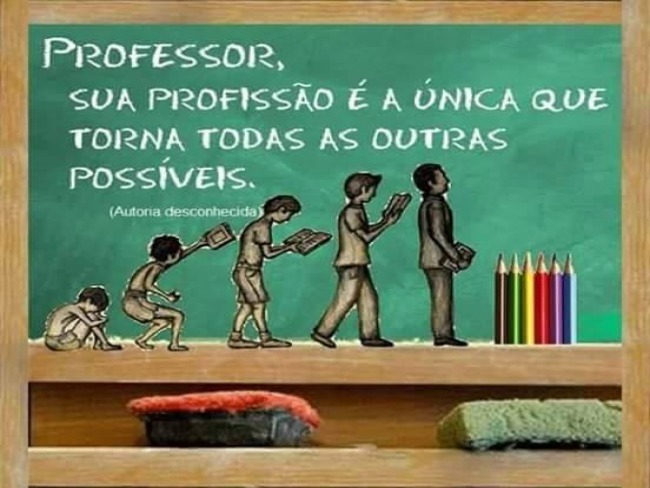 PROFESSOR,
SUA PROFISSÃO É A ÚNICA QUE TORNA TODAS AS OUTRAS POSSÍVEIS.

(Autoria desconhecida)